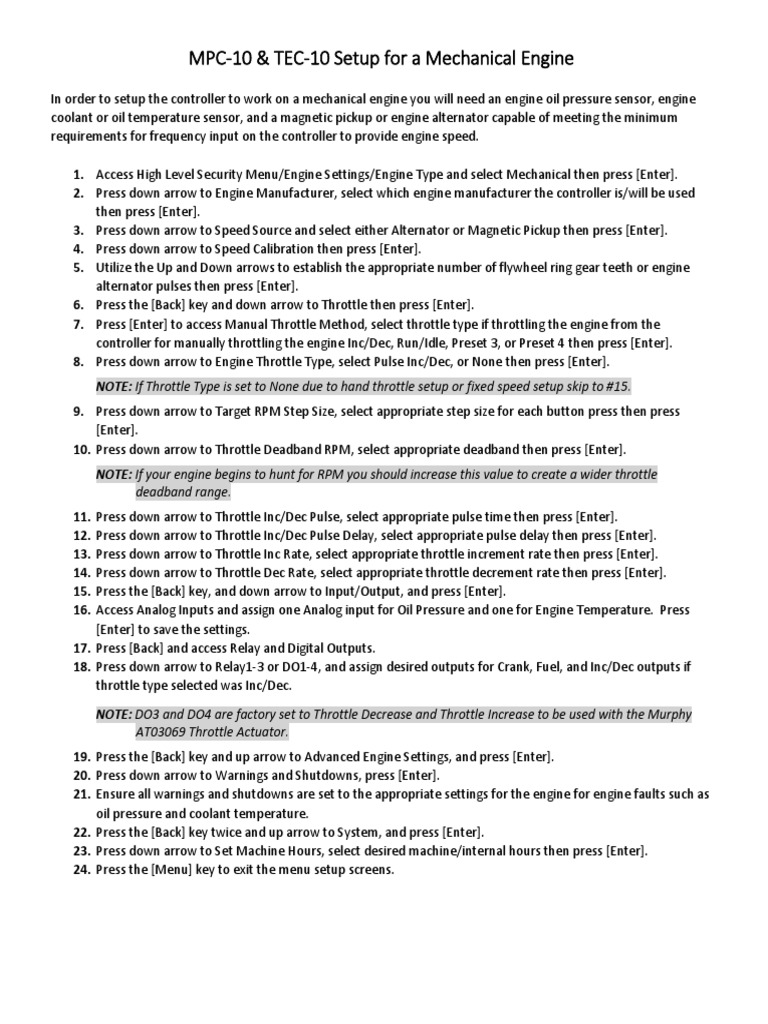 MPC-10 & TEC-10 Setup for a Mechanical Engine

In order to setup the controller to work on a mechanical engine you will need an engine oil pressure sensor, engine coolant or oil temperature sensor, and a magnetic pickup or engine alternator capable of meeting the minimum requirements for frequency input on the controller to provide engine speed.

1. Access High Level Security Menu/Engine Settings/Engine Type and select Mechanical then press [Enter].
2. Press down arrow to Engine Manufacturer, select which engine manufacturer the controller is/will be used then press [Enter].
3. Press down arrow to Speed Source and select either Alternator or Magnetic Pickup then press [Enter].
4. Press down arrow to Speed Calibration then press [Enter].
5. Utilize the Up and Down arrows to establish the appropriate number of flywheel ring gear teeth or engine alternator pulses then press [Enter].
6. Press the [Back] key and down arrow to Throttle then press [Enter].
7. Press [Enter] to access Manual Throttle Method, select throttle type if throttling the engine from the controller for manually throttling the engine Inc/Dec, Run/Idle, Preset 3, or Preset 4 then press [Enter].
8. Press down arrow to Engine Throttle Type, select Pulse Inc/Dec, or None then press [Enter].

NOTE: If Throttle Type is set to None due to hand throttle setup or fixed speed setup skip to #15.

9. Press down arrow to Target RPM Step Size, select appropriate step size for each button press then press [Enter].
10. Press down arrow to Throttle Deadband RPM, select appropriate deadband then press [Enter].

NOTE: If your engine begins to hunt for RPM you should increase this value to create a wider throttle deadband range.

11. Press down arrow to Throttle Inc/Dec Pulse, select appropriate pulse time then press [Enter].
12. Press down arrow to Throttle Inc/Dec Pulse Delay, select appropriate pulse delay then press [Enter].
13. Press down arrow to Throttle Inc Rate, select appropriate throttle increment rate then press [Enter].
14. Press down arrow to Throttle Dec Rate, select appropriate throttle decrement rate then press [Enter].
15. Press the [Back] key, and down arrow to Input/Output, and press [Enter].
16. Access Analog Inputs and assign one Analog input for Oil Pressure and one for Engine Temperature. Press [Enter] to save the settings.
17. Press [Back] and access Relay and Digital Outputs.
18. Press down arrow to Relay1-3 or DO1-4, and assign desired outputs for Crank, Fuel, and Inc/Dec outputs if throttle type selected was Inc/Dec.

NOTE: DO3 and DO4 are factory set to Throttle Decrease and Throttle Increase to be used with the Murphy AT03069 Throttle Actuator.

19. Press the [Back] key and up arrow to Advanced Engine Settings, and press [Enter].
20. Press down arrow to Warnings and Shutdowns, press [Enter].
21. Ensure all warnings and shutdowns are set to the appropriate settings for the engine for engine faults such as oil pressure and coolant temperature.
22. Press the [Back] key twice and up arrow to System, and press [Enter].
23. Press down arrow to Set Machine Hours, select desired machine/internal hours then press [Enter].
24. Press the [Menu] key to exit the menu setup screens.